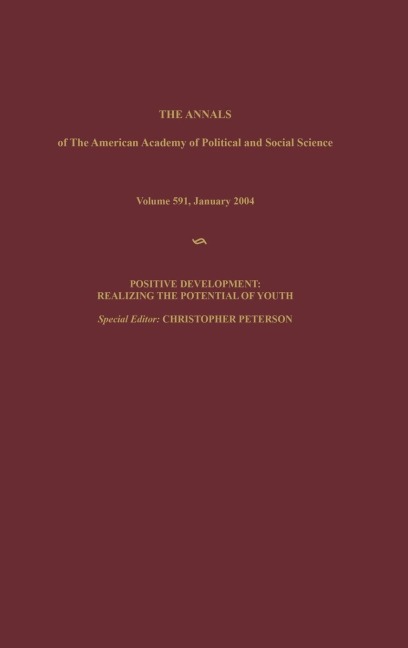 THE ANNALS

of The American Academy of Political and Social Science

Volume 591, January 2004

POSITIVE DEVELOPMENT:
REALIZING THE POTENTIAL OF YOUTH

Special Editor: CHRISTOPHER PETERSON